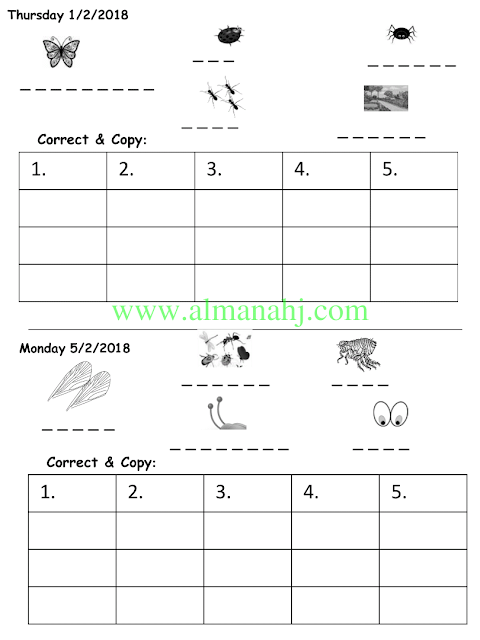 Thursday 1/2/2018

____ ____ ____

____ ____

Correct & Copy:

| 1. | 2. | 3. | 4. | 5. |
|---|---|---|---|---|
| | | | | |
| | | | | |
| | | | | |

Monday 5/2/2018

____ ____

____ ____ ____

Correct & Copy:

| 1. | 2. | 3. | 4. | 5. |
|---|---|---|---|---|
| | | | | |
| | | | | |
| | | | | |

www.almanahj.com